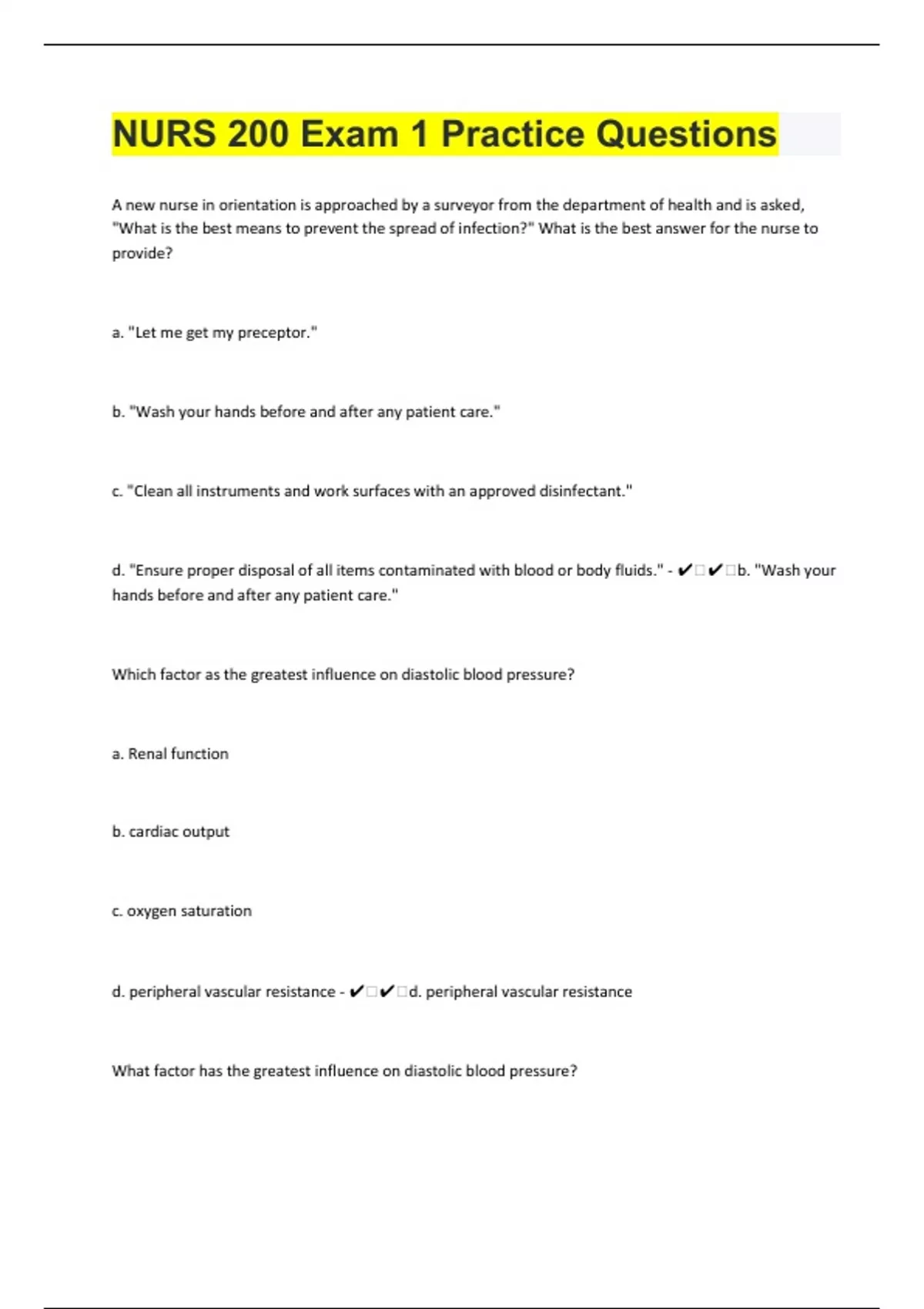 NURS 200 Exam 1 Practice Questions

A new nurse in orientation is approached by a surveyor from the department of health and is asked, "What is the best means to prevent the spread of infection?" What is the best answer for the nurse to provide?

a. "Let me get my preceptor."

b. "Wash your hands before and after any patient care."

c. "Clean all instruments and work surfaces with an approved disinfectant."

d. "Ensure proper disposal of all items contaminated with blood or body fluids." - ✔□✔□b. "Wash your hands before and after any patient care."

Which factor as the greatest influence on diastolic blood pressure?

a. Renal function

b. cardiac output

c. oxygen saturation

d. peripheral vascular resistance - ✔□✔□d. peripheral vascular resistance

What factor has the greatest influence on diastolic blood pressure?